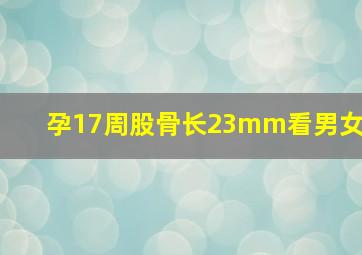 孕17周股骨长23mm看男女